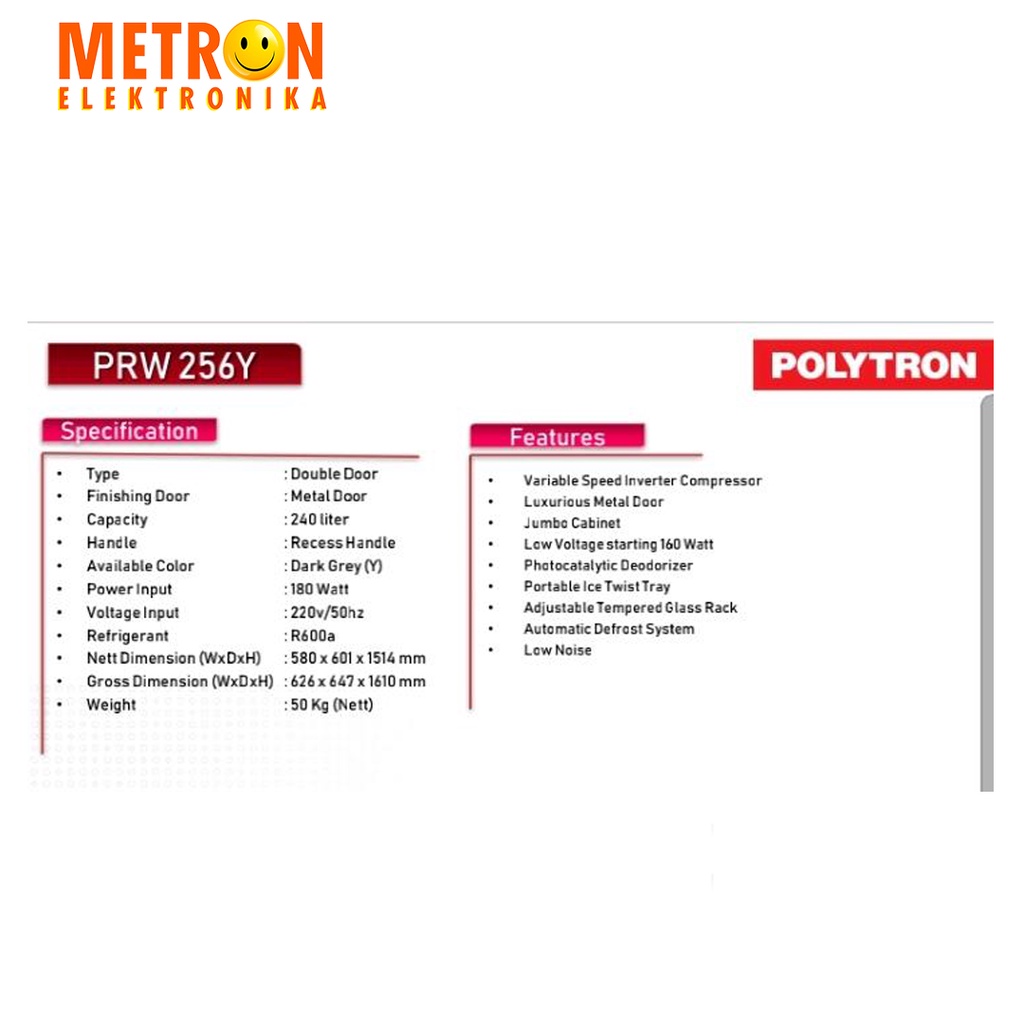 METRON
ELEKTRONIKA

PRW 256Y

POLYTRON

Specification

• Type : Double Door
• Finishing Door : Metal Door
• Capacity : 240 liter
• Handle : Recess Handle
• Available Color : Dark Grey (Y)
• Power Input : 180 Watt
• Voltage Input : 220v/50hz
• Refrigerant : R600a
• Nett Dimension (WxDxH) : 580 x 601 x 1514 mm
• Gross Dimension (WxDxH) : 626 x 647 x 1610 mm
• Weight : 50 Kg (Nett)

Features

• Variable Speed Inverter Compressor
• Luxurious Metal Door
• Jumbo Cabinet
• Low Voltage starting 160 Watt
• Photocatalytic Deodorizer
• Portable Ice Twist Tray
• Adjustable Tempered Glass Rack
• Automatic Defrost System
• Low Noise